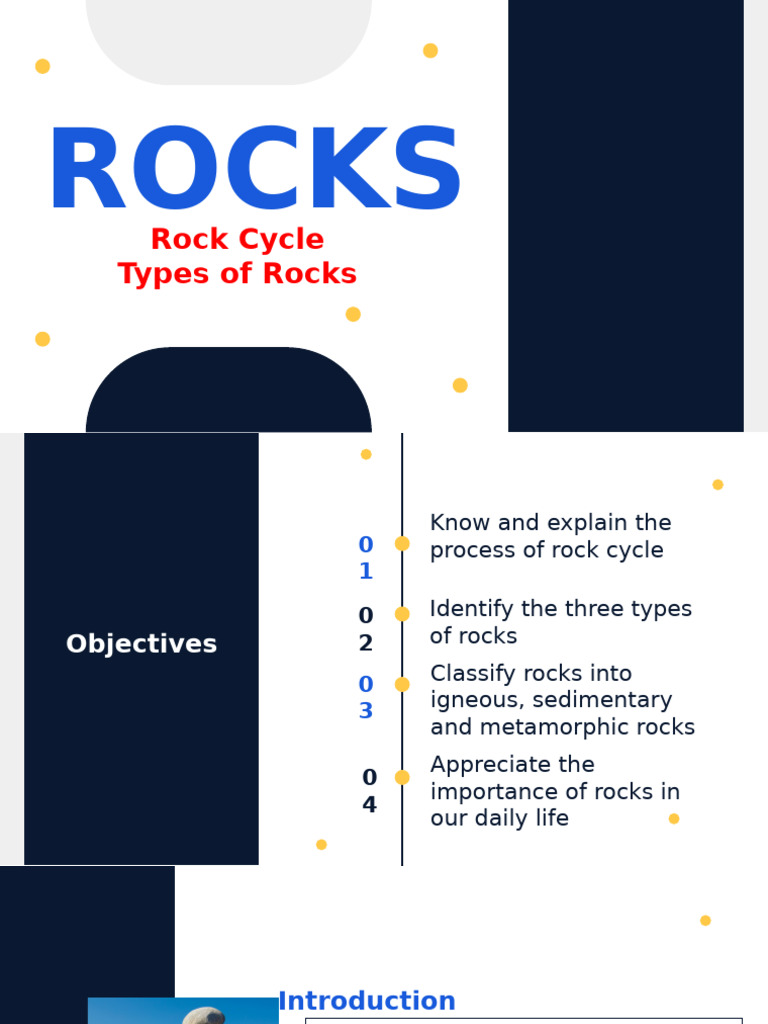 ROCKS

Rock Cycle
Types of Rocks

Objectives

01 Know and explain the process of rock cycle

02 Identify the three types of rocks

03 Classify rocks into igneous, sedimentary and metamorphic rocks

04 Appreciate the importance of rocks in our daily life

Introduction